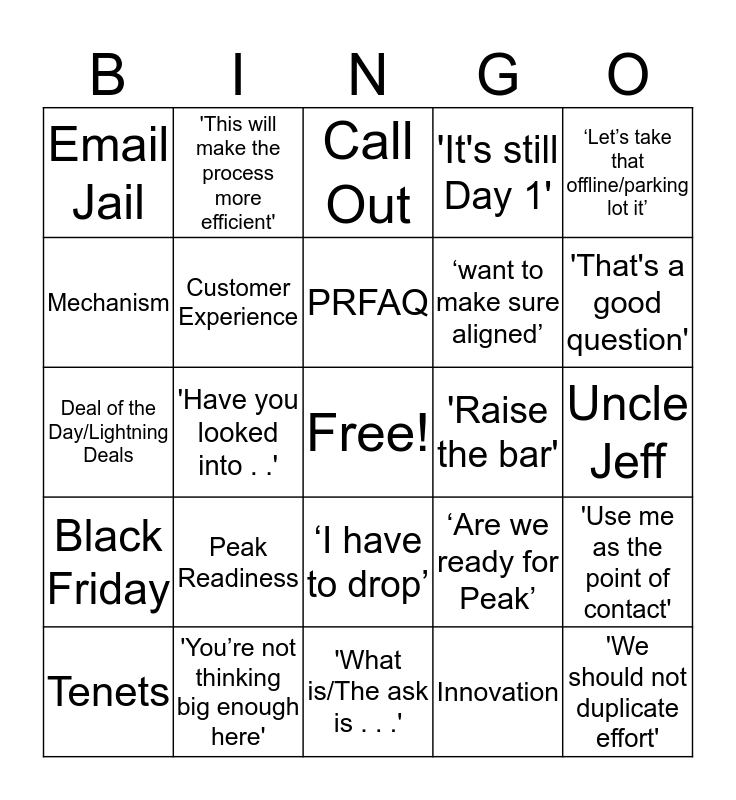 | B | I | N | G | O |
|---|---|---|---|---|
| Email Jail | 'This will make the process more efficient' | Call Out | 'It's still Day 1' | ‘Let’s take that offline/parking lot it’ |
| Mechanism | Customer Experience | PRFAQ | ‘want to make sure aligned’ | 'That's a good question' |
| Deal of the Day/Lightning Deals | 'Have you looked into . .' | Free! | 'Raise the bar' | Uncle Jeff |
| Black Friday | Peak Readiness | ‘I have to drop’ | ‘Are we ready for Peak’ | 'Use me as the point of contact' |
| Tenets | 'You’re not thinking big enough here' | 'What is/The ask is . . .' | Innovation | 'We should not duplicate effort' |